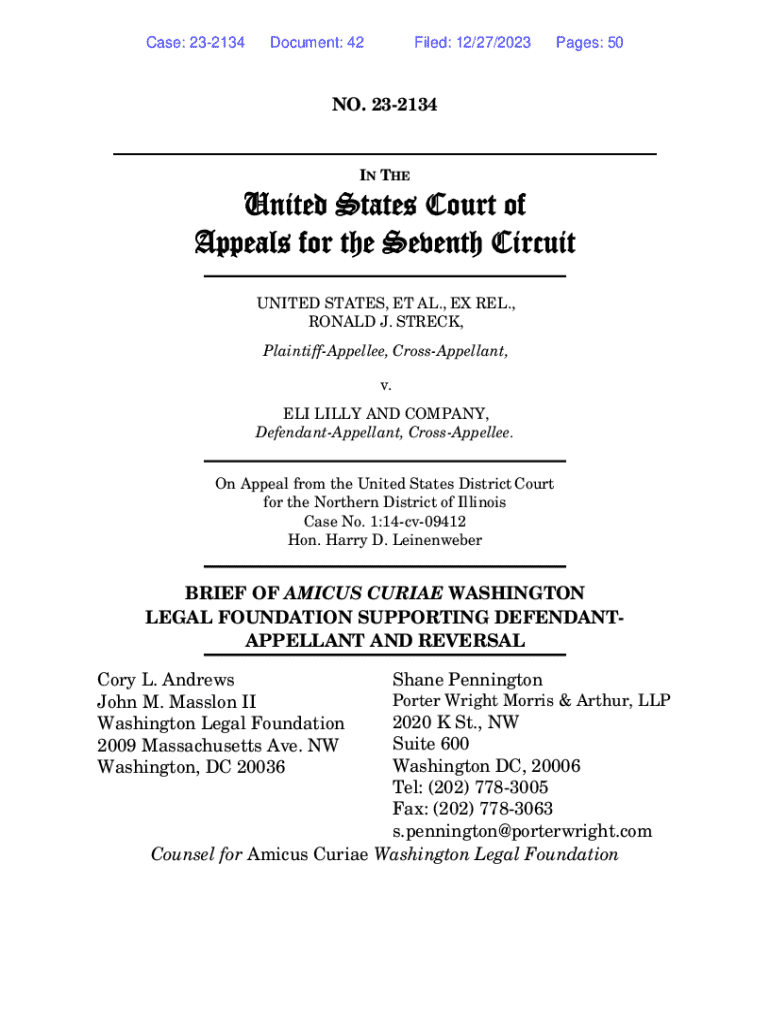 Case: 23-2134 Document: 42 Filed: 12/27/2023 Pages: 50

NO. 23-2134

IN THE

United States Court of Appeals for the Seventh Circuit

UNITED STATES, ET AL., EX REL., RONALD J. STRECK,

Plaintiff-Appellee, Cross-Appellant,

v.

ELI LILLY AND COMPANY,
Defendant-Appellant, Cross-Appellee.

On Appeal from the United States District Court for the Northern District of Illinois
Case No. 1:14-cv-09412
Hon. Harry D. Leinenweber

BRIEF OF AMICUS CURIAE WASHINGTON LEGAL FOUNDATION SUPPORTING DEFENDANT-APPELLANT AND REVERSAL

Cory L. Andrews
John M. Masslon II
Washington Legal Foundation
2009 Massachusetts Ave. NW
Washington, DC 20036

Shane Pennington
Porter Wright Morris & Arthur, LLP
2020 K St., NW
Suite 600
Washington DC, 20006
Tel: (202) 778-3005
Fax: (202) 778-3063
s.pennington@porterwright.com

Counsel for Amicus Curiae Washington Legal Foundation